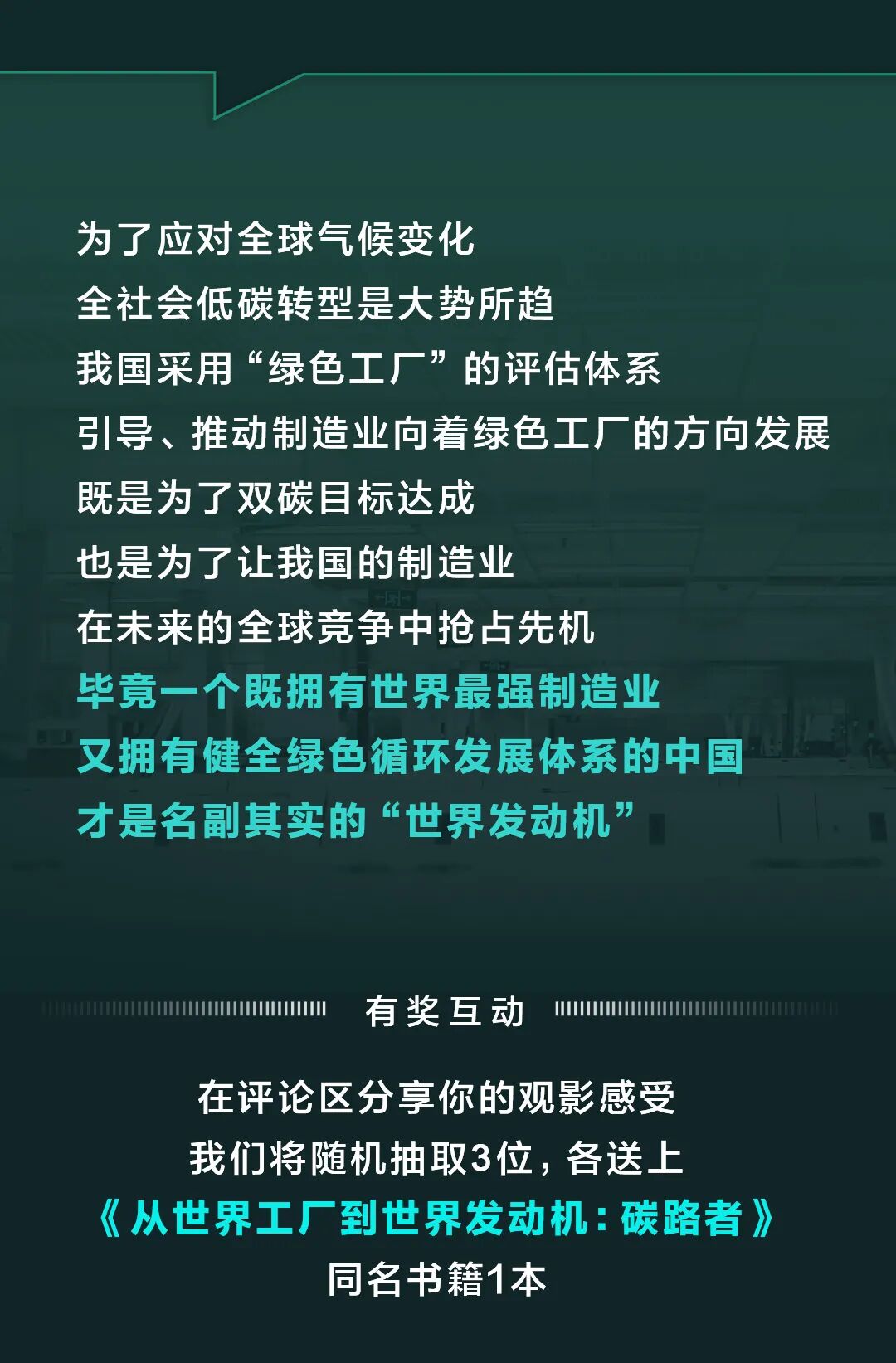 为了应对全球气候变化
全社会低碳转型是大势所趋
我国采用“绿色工厂”的评估体系
引导、推动制造业向着绿色工厂的方向发展
既是为了双碳目标达成
也是为了让我国的制造业
在未来的全球竞争中抢占先机
毕竟一个既拥有世界最强制造业
又拥有健全绿色循环发展体系的中国
才是名副其实的“世界发动机”

有奖互动

在评论区分享你的观影感受
我们将随机抽取3位，各送上
《从世界工厂到世界发动机：碳路者》
同名书籍1本